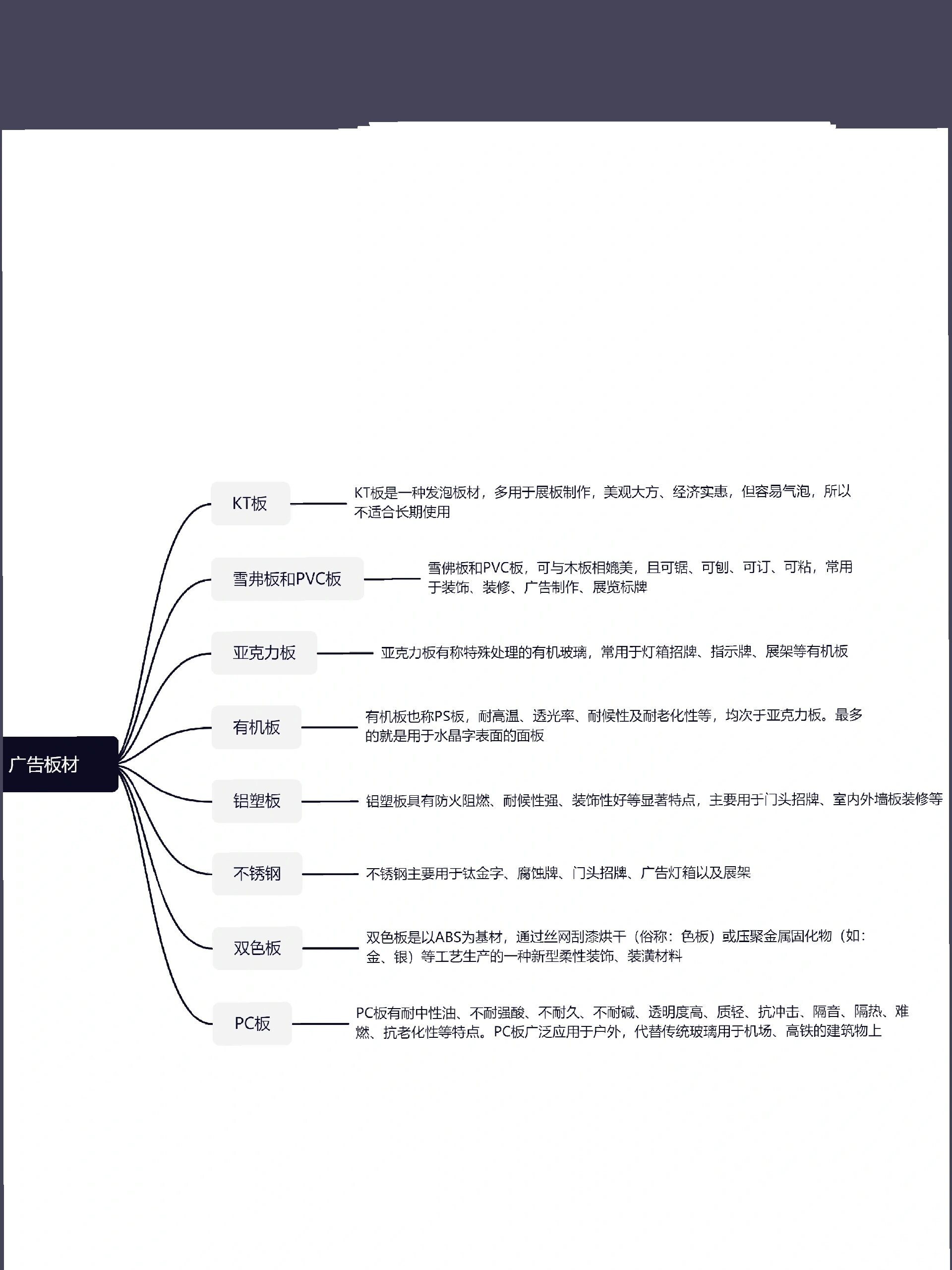 广告板材

KT板

KT板是一种发泡板材，多用于展板制作，美观大方、经济实惠，但容易气泡，所以不适合长期使用

雪弗板和PVC板

雪佛板和PVC板，可与木板相媲美，且可锯、可刨、可订、可粘，常用于装饰、装修、广告制作、展览标牌

亚克力板

亚克力板有称特殊处理的有机玻璃，常用于灯箱招牌、指示牌、展架等有机板

有机板

有机板也称PS板，耐高温、透光率、耐候性及耐老化性等，均次于亚克力板。最多的就是用于水晶字表面的面板

铝塑板

铝塑板具有防火阻燃、耐候性强、装饰性好等显著特点，主要用于门头招牌、室内外墙板装修等

不锈钢

不锈钢主要用于钛金字、腐蚀牌、门头招牌、广告灯箱以及展架

双色板

双色板是以ABS为基材，通过丝网刮漆烘干（俗称：色板）或压聚金属固化物（如：金、银）等工艺生产的一种新型柔性装饰、装潢材料

PC板

PC板有耐中性油、不耐强酸、不耐久、不耐碱、透明度高、质轻、抗冲击、隔音、隔热、难燃、抗老化性等特点。PC板广泛应用于户外，代替传统玻璃用于机场、高铁的建筑物上